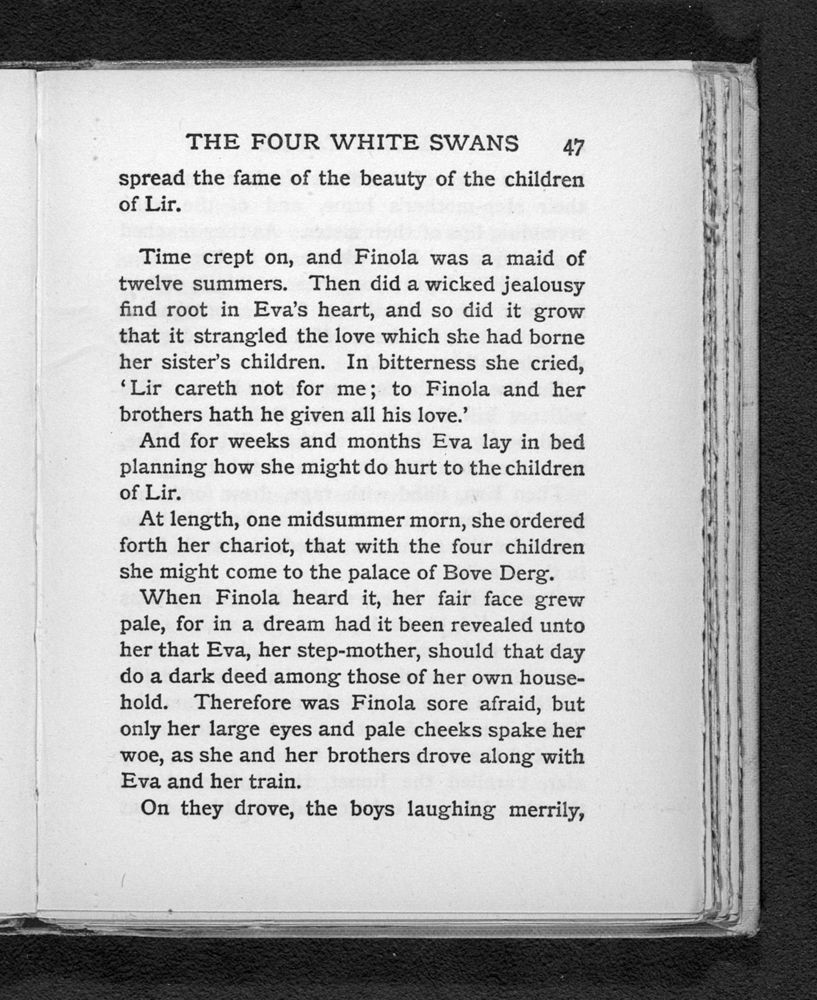 THE FOUR WHITE SWANS 47

spread the fame of the beauty of the children of Lir.

Time crept on, and Finola was a maid of twelve summers. Then did a wicked jealousy find root in Eva's heart, and so did it grow that it strangled the love which she had borne her sister's children. In bitterness she cried, 'Lir careth not for me; to Finola and her brothers hath he given all his love.'

And for weeks and months Eva lay in bed planning how she might do hurt to the children of Lir.

At length, one midsummer morn, she ordered forth her chariot, that with the four children she might come to the palace of Bove Derg.

When Finola heard it, her fair face grew pale, for in a dream had it been revealed unto her that Eva, her step-mother, should that day do a dark deed among those of her own household. Therefore was Finola sore afraid, but only her large eyes and pale cheeks spake her woe, as she and her brothers drove along with Eva and her train.

On they drove, the boys laughing merrily,